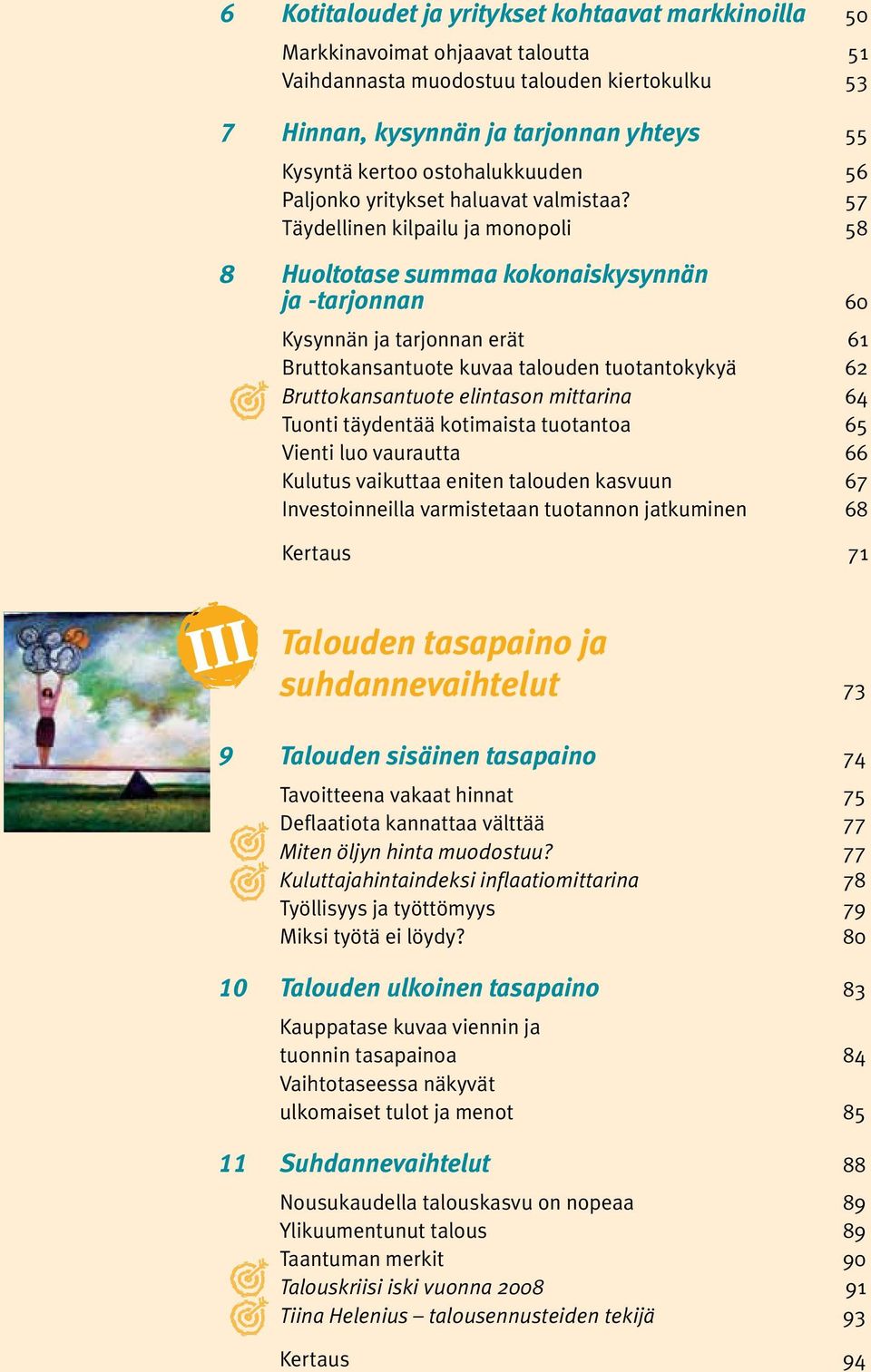 6 Kotitaloudet ja yritykset kohtaavat markkinoilla 50

Markkinavoimat ohjaavat taloutta 51
Vaihdannasta muodostuu talouden kiertokulku 53

7 Hinnan, kysynnän ja tarjonnan yhteys 55

Kysyntä kertoo ostohalukkuuden 56
Paljonko yritykset haluavat valmistaa? 57
Täydellinen kilpailu ja monopoli 58

8 Huoltotase summaa kokonaiskysynnän ja -tarjonnan 60

Kysynnän ja tarjonnan erät 61
Bruttokansantuote kuvaa talouden tuotantokykyä 62
Bruttokansantuote elintason mittarina 64
Tuonti täydentää kotimaista tuotantoa 65
Vienti luo vaurautta 66
Kulutus vaikuttaa eniten talouden kasvuun 67
Investoinneilla varmistetaan tuotannon jatkuminen 68

Kertaus 71

III

Talouden tasapaino ja suhdannevaihtelut 73

9 Talouden sisäinen tasapaino 74

Tavoitteena vakaat hinnat 75
Deflaatiota kannattaa välttää 77
Miten öljyn hinta muodostuu? 77
Kuluttajahintaindeksi inflaatiomittarina 78
Työllisyys ja työttömyys 79
Miksi työtä ei löydy? 80

10 Talouden ulkoinen tasapaino 83

Kauppatase kuvaa viennin ja tuonnin tasapainoa 84
Vaihtotaseessa näkyvät ulkomaiset tulot ja menot 85

11 Suhdannevaihtelut 88

Nousukaudella talouskasvu on nopeaa 89
Ylikuumentunut talous 89
Taantuman merkit 90
Talouskriisi iski vuonna 2008 91
Tiina Helenius – talousennusteiden tekijä 93

Kertaus 94